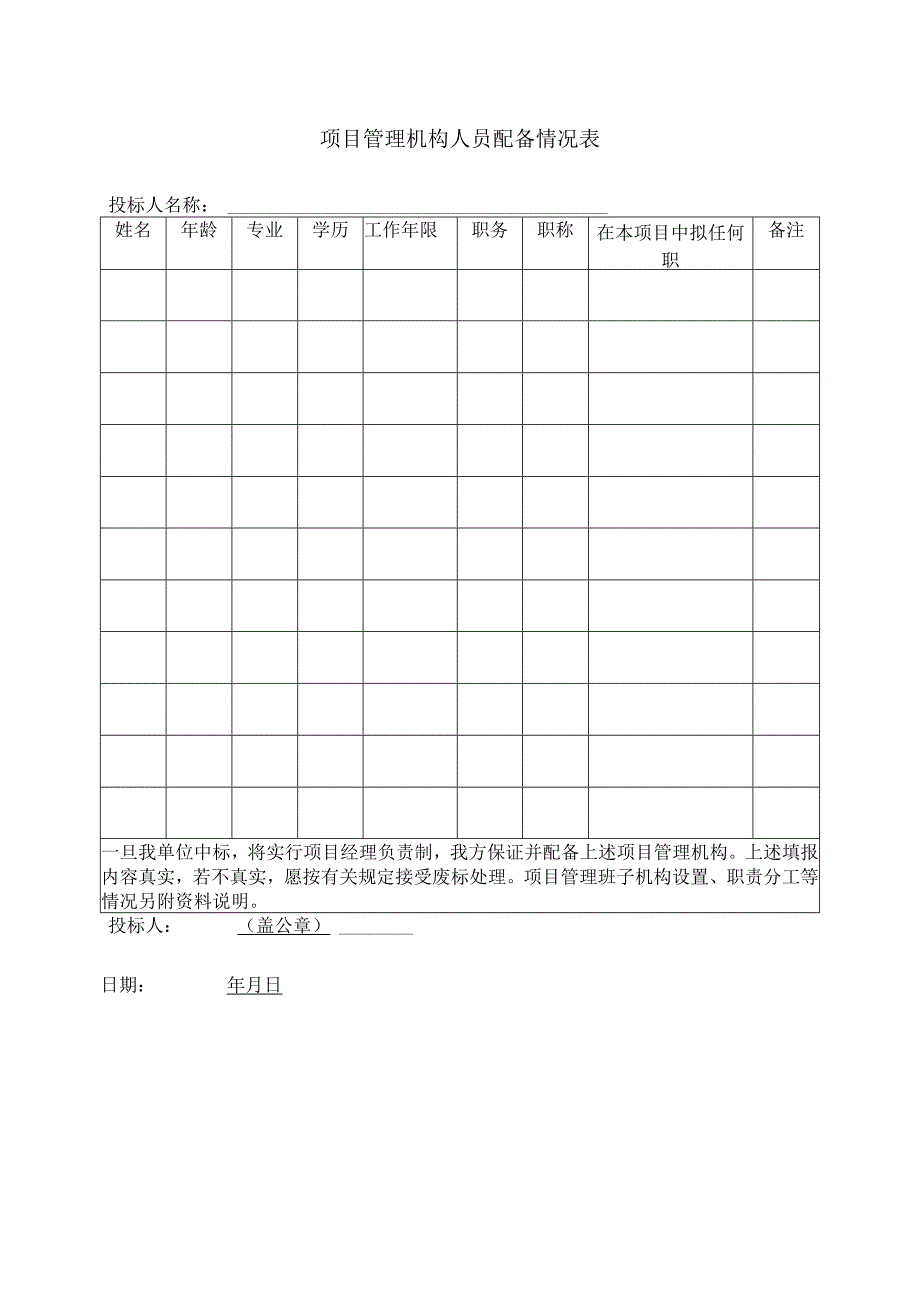 项目管理机构人员配备情况表

投标人名称：

| 姓名 | 年龄 | 专业 | 学历 | 工作年限 | 职务 | 职称 | 在本项目中拟任何职 | 备注 |
|---|---|---|---|---|---|---|---|---|
| | | | | | | | | |
| | | | | | | | | |
| | | | | | | | | |
| | | | | | | | | |
| | | | | | | | | |
| | | | | | | | | |
| | | | | | | | | |
| | | | | | | | | |
| | | | | | | | | |
| | | | | | | | | |
| | | | | | | | | |

一旦我单位中标，将实行项目经理负责制，我方保证并配备上述项目管理机构。上述填报内容真实，若不真实，愿按有关规定接受废标处理。项目管理班子机构设置、职责分工等情况另附资料说明。

投标人： （盖公章）

日期： 年月日